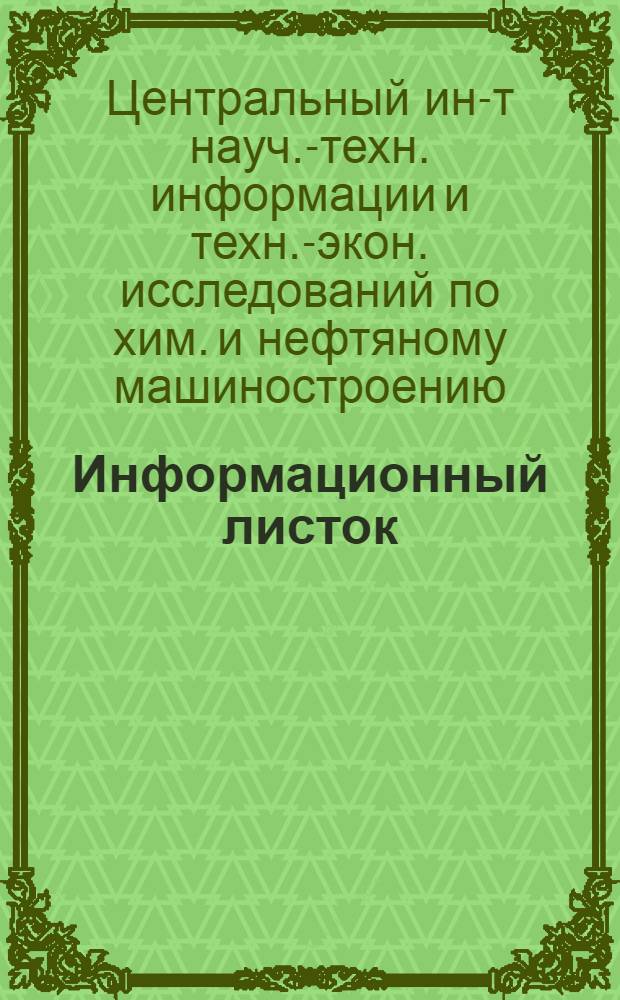 Центральный ин-т науч.-техн. информации и техн.-экон. исследований по хим. и нефтяному машиностроению

Информационный листок